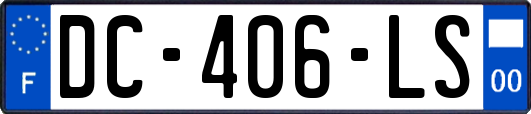 F
DC-406-LS
00